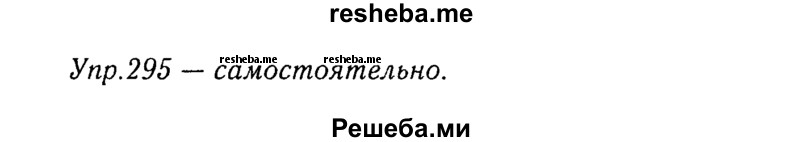 resheba.me

resheba.me resheba.me

Упр.295 — самостоятельно.

Решеба.ми